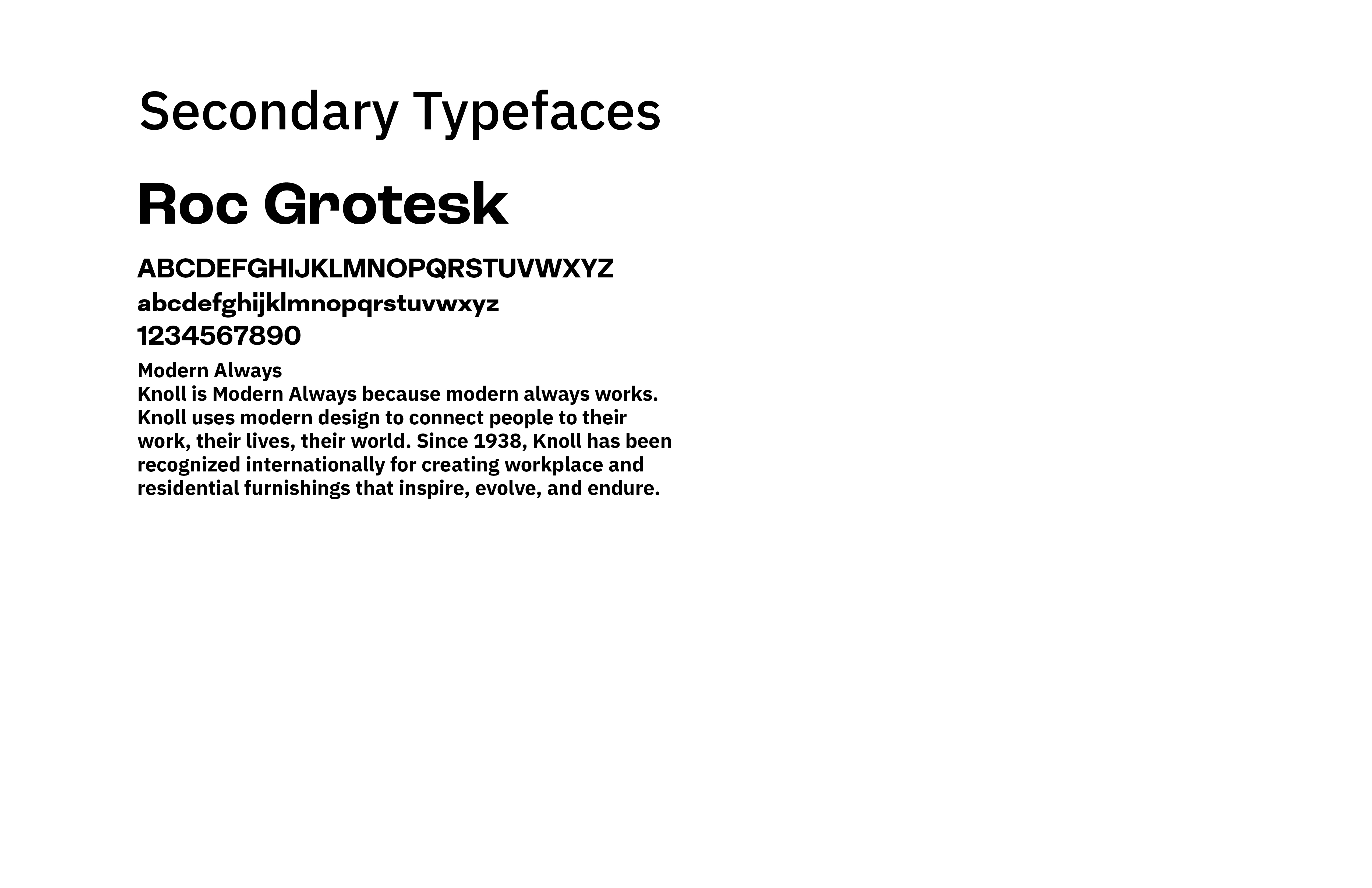 Secondary Typefaces

Roc Grotesk

ABCDEFGHIJKLMNOPQRSTUVWXYZ
abcdefghijklmnopqrstuvwxyz
1234567890

Modern Always
Knoll is Modern Always because modern always works. Knoll uses modern design to connect people to their work, their lives, their world. Since 1938, Knoll has been recognized internationally for creating workplace and residential furnishings that inspire, evolve, and endure.